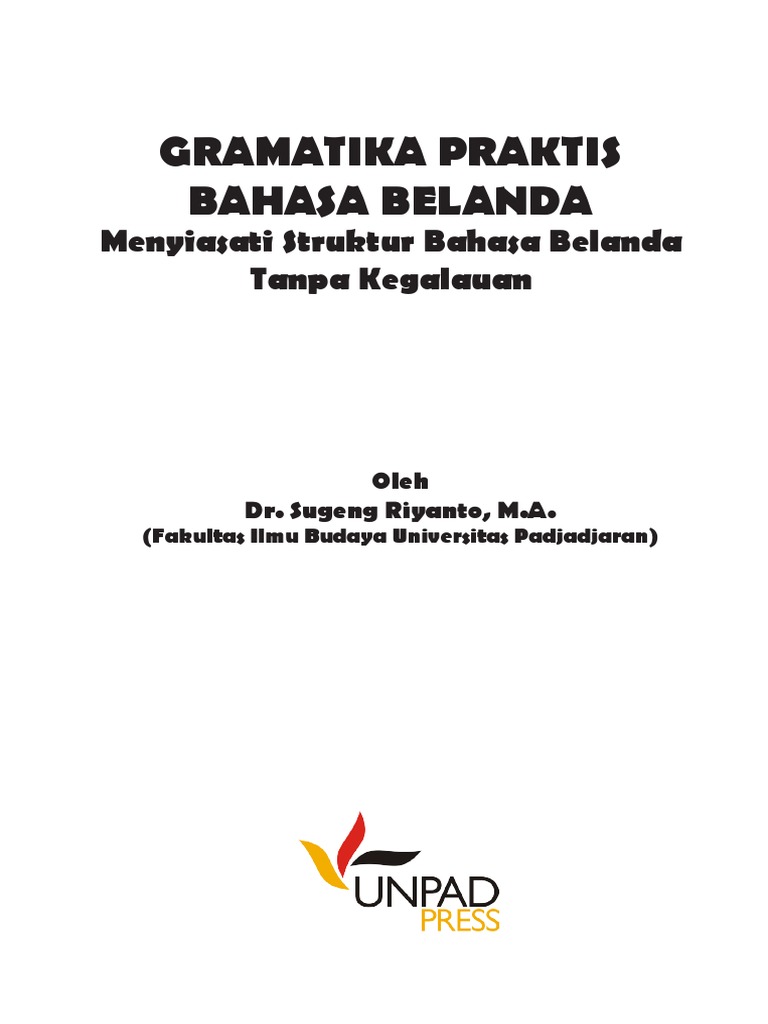 GRAMATIKA PRAKTIS
BAHASA BELANDA
Menyiasati Struktur Bahasa Belanda
Tanpa Kegalauan

Oleh
Dr. Sugeng Riyanto, M.A.
(Fakultas Ilmu Budaya Universitas Padjadjaran)

UNPAD
PRESS